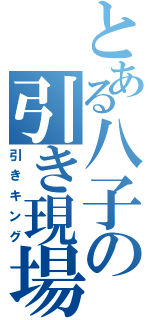 とある八子の引き現場
引きキング